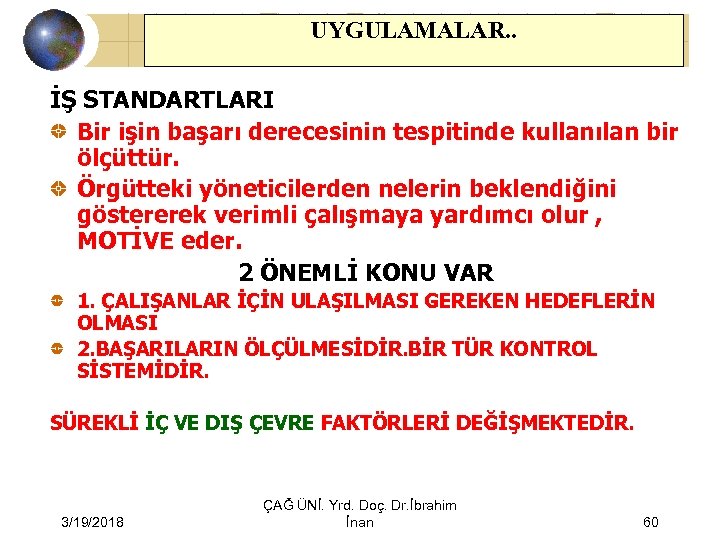 UYGULAMALAR..

İŞ STANDARTLARI

Bir işin başarı derecesinin tespitinde kullanılan bir ölçüttür.

Örgütteki yöneticilerden nelerin beklendiğini göstererek verimli çalışmaya yardımcı olur , MOTİVE eder.

2 ÖNEMLİ KONU VAR

1. ÇALIŞANLAR İÇİN ULAŞILMASI GEREKEN HEDEFLERİN OLMASI

2.BAŞARILARIN ÖLÇÜLMESİDİR.BİR TÜR KONTROL SİSTEMİDİR.

SÜREKLİ İÇ VE DIŞ ÇEVRE FAKTÖRLERİ DEĞİŞMEKTEDİR.

3/19/2018

ÇAĞ ÜNİ. Yrd. Doç. Dr.İbrahim İnan

60